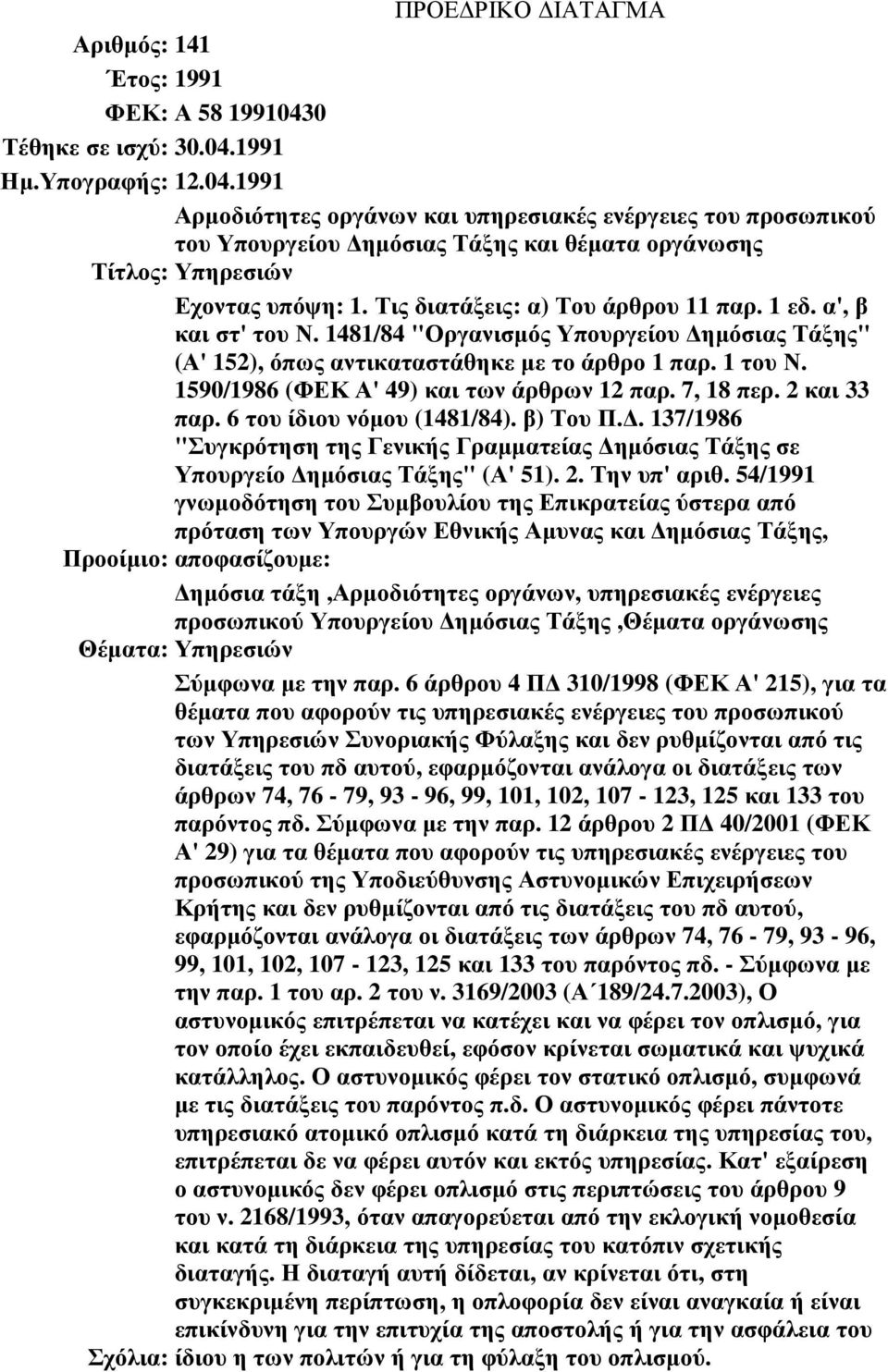 ΠΡΟΕΔΡΙΚΟ ΔΙΑΤΑΓΜΑ

Αριθμός: 141
Έτος: 1991
ΦΕΚ: Α 58 19910430
Τέθηκε σε ισχύ: 30.04.1991
Ημ.Υπογραφής: 12.04.1991

Τίτλος: Αρμοδιότητες οργάνων και υπηρεσιακές ενέργειες του προσωπικού του Υπουργείου Δημόσιας Τάξης και θέματα οργάνωσης Υπηρεσιών

Προοίμιο: Εχοντας υπόψη: 1. Τις διατάξεις: α) Του άρθρου 11 παρ. 1 εδ. α', β και στ' του Ν. 1481/84 "Οργανισμός Υπουργείου Δημόσιας Τάξης" (Α' 152), όπως αντικαταστάθηκε με το άρθρο 1 παρ. 1 του Ν. 1590/1986 (ΦΕΚ Α' 49) και των άρθρων 12 παρ. 7, 18 περ. 2 και 33 παρ. 6 του ίδιου νόμου (1481/84). β) Του Π.Δ. 137/1986 "Συγκρότηση της Γενικής Γραμματείας Δημόσιας Τάξης σε Υπουργείο Δημόσιας Τάξης" (Α' 51). 2. Την υπ' αριθ. 54/1991 γνωμοδότηση του Συμβουλίου της Επικρατείας ύστερα από πρόταση των Υπουργών Εθνικής Αμυνας και Δημόσιας Τάξης, αποφασίζουμε:

Θέματα: Δημόσια τάξη ,Αρμοδιότητες οργάνων, υπηρεσιακές ενέργειες προσωπικού Υπουργείου Δημόσιας Τάξης ,Θέματα οργάνωσης Υπηρεσιών

Σχόλια: Σύμφωνα με την παρ. 6 άρθρου 4 ΠΔ 310/1998 (ΦΕΚ Α' 215), για τα θέματα που αφορούν τις υπηρεσιακές ενέργειες του προσωπικού των Υπηρεσιών Συνοριακής Φύλαξης και δεν ρυθμίζονται από τις διατάξεις του πδ αυτού, εφαρμόζονται ανάλογα οι διατάξεις των άρθρων 74, 76 - 79, 93 - 96, 99, 101, 102, 107 - 123, 125 και 133 του παρόντος πδ. Σύμφωνα με την παρ. 12 άρθρου 2 ΠΔ 40/2001 (ΦΕΚ Α' 29) για τα θέματα που αφορούν τις υπηρεσιακές ενέργειες του προσωπικού της Υποδιεύθυνσης Αστυνομικών Επιχειρήσεων Κρήτης και δεν ρυθμίζονται από τις διατάξεις του πδ αυτού, εφαρμόζονται ανάλογα οι διατάξεις των άρθρων 74, 76 - 79, 93 - 96, 99, 101, 102, 107 - 123, 125 και 133 του παρόντος πδ. - Σύμφωνα με την παρ. 1 του αρ. 2 του ν. 3169/2003 (Α΄189/24.7.2003), Ο αστυνομικός επιτρέπεται να κατέχει και να φέρει τον οπλισμό, για τον οποίο έχει εκπαιδευθεί, εφόσον κρίνεται σωματικά και ψυχικά κατάλληλος. Ο αστυνομικός φέρει τον στατικό οπλισμό, συμφωνά με τις διατάξεις του παρόντος π.δ. Ο αστυνομικός φέρει πάντοτε υπηρεσιακό ατομικό οπλισμό κατά τη διάρκεια της υπηρεσίας του, επιτρέπεται δε να φέρει αυτόν και εκτός υπηρεσίας. Κατ' εξαίρεση ο αστυνομικός δεν φέρει οπλισμό στις περιπτώσεις του άρθρου 9 του ν. 2168/1993, όταν απαγορεύεται από την εκλογική νομοθεσία και κατά τη διάρκεια της υπηρεσίας του κατόπιν σχετικής διαταγής. Η διαταγή αυτή δίδεται, αν κρίνεται ότι, στη συγκεκριμένη περίπτωση, η οπλοφορία δεν είναι αναγκαία ή είναι επικίνδυνη για την επιτυχία της αποστολής ή για την ασφάλεια του ίδιου η των πολιτών ή για τη φύλαξη του οπλισμού.